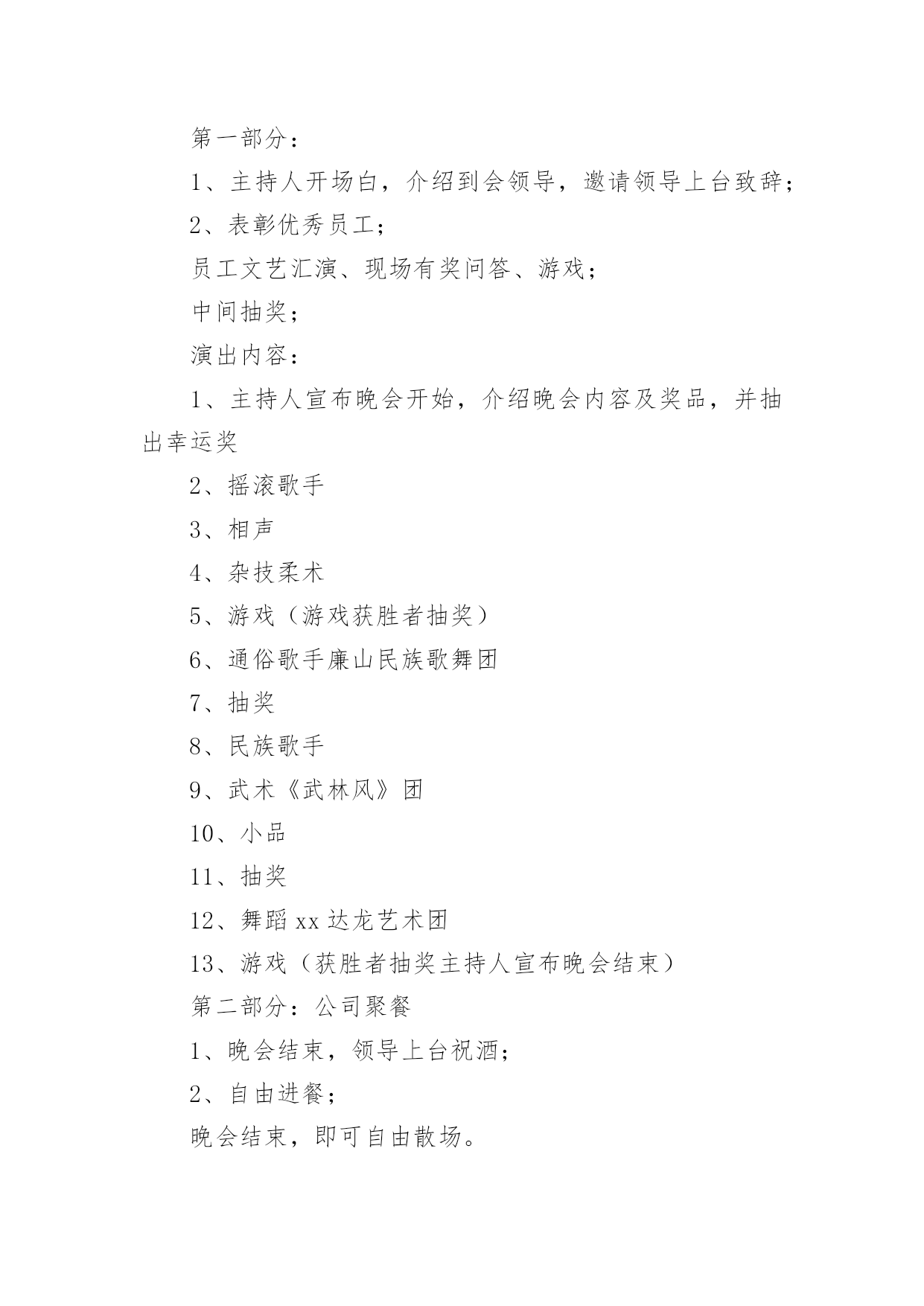 第一部分：

1、主持人开场白，介绍到会领导，邀请领导上台致辞；

2、表彰优秀员工；

员工文艺汇演、现场有奖问答、游戏；

中间抽奖；

演出内容：

1、主持人宣布晚会开始，介绍晚会内容及奖品，并抽出幸运奖

2、摇滚歌手

3、相声

4、杂技柔术

5、游戏（游戏获胜者抽奖）

6、通俗歌手廉山民族歌舞团

7、抽奖

8、民族歌手

9、武术《武林风》团

10、小品

11、抽奖

12、舞蹈xx达龙艺术团

13、游戏（获胜者抽奖主持人宣布晚会结束）

第二部分：公司聚餐

1、晚会结束，领导上台祝酒；

2、自由进餐；

晚会结束，即可自由散场。